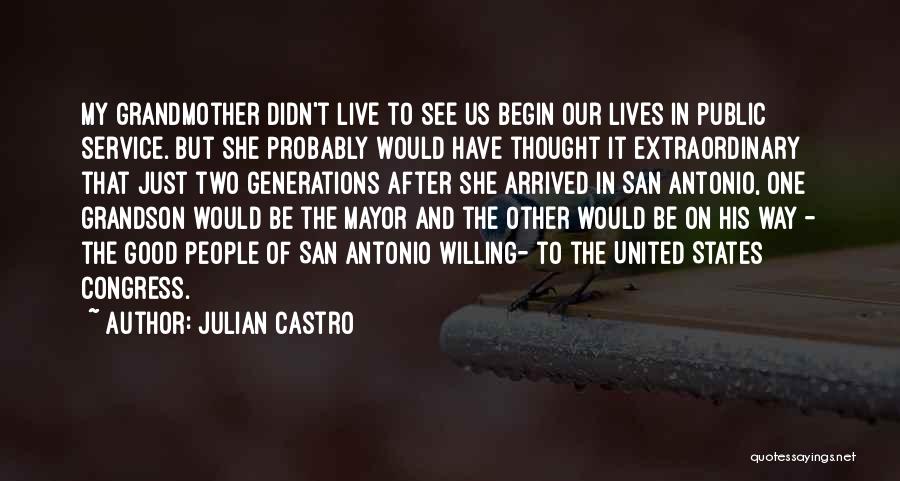 MY GRANDMOTHER DIDN'T LIVE TO SEE US BEGIN OUR LIVES IN PUBLIC SERVICE. BUT SHE PROBABLY WOULD HAVE THOUGHT IT EXTRAORDINARY THAT JUST TWO GENERATIONS AFTER SHE ARRIVED IN SAN ANTONIO, ONE GRANDSON WOULD BE THE MAYOR AND THE OTHER WOULD BE ON HIS WAY - THE GOOD PEOPLE OF SAN ANTONIO WILLING- TO THE UNITED STATES CONGRESS.

~ AUTHOR: JULIAN CASTRO

quotessayings.net